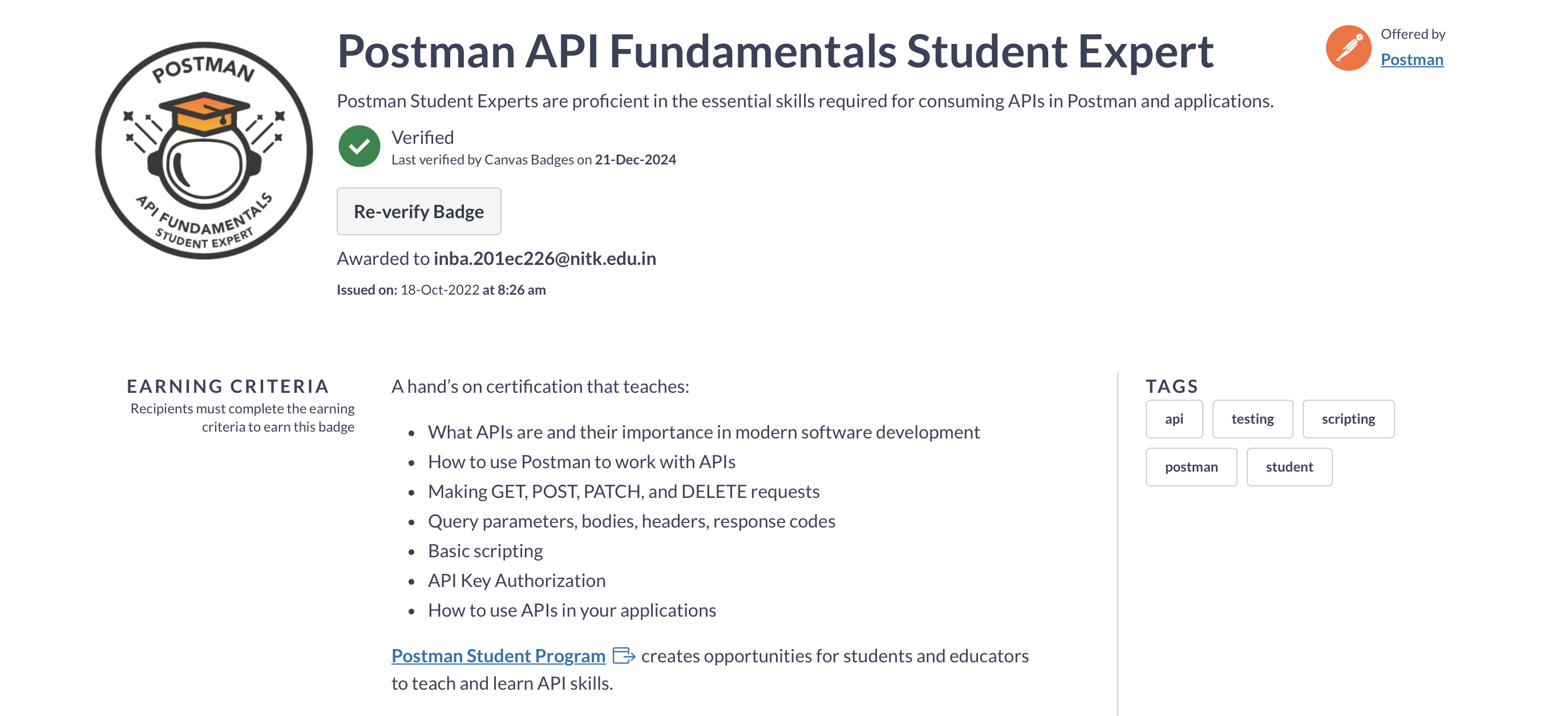 POSTMAN
API FUNDAMENTALS
STUDENT EXPERT

Postman API Fundamentals Student Expert

Offered by
Postman

Postman Student Experts are proficient in the essential skills required for consuming APIs in Postman and applications.

Verified
Last verified by Canvas Badges on 21-Dec-2024

Re-verify Badge

Awarded to inba.201ec226@nitk.edu.in

Issued on: 18-Oct-2022 at 8:26 am

EARNING CRITERIA
Recipients must complete the earning criteria to earn this badge

A hand's on certification that teaches:

- What APIs are and their importance in modern software development
- How to use Postman to work with APIs
- Making GET, POST, PATCH, and DELETE requests
- Query parameters, bodies, headers, response codes
- Basic scripting
- API Key Authorization
- How to use APIs in your applications

Postman Student Program creates opportunities for students and educators to teach and learn API skills.

TAGS
api
testing
scripting
postman
student